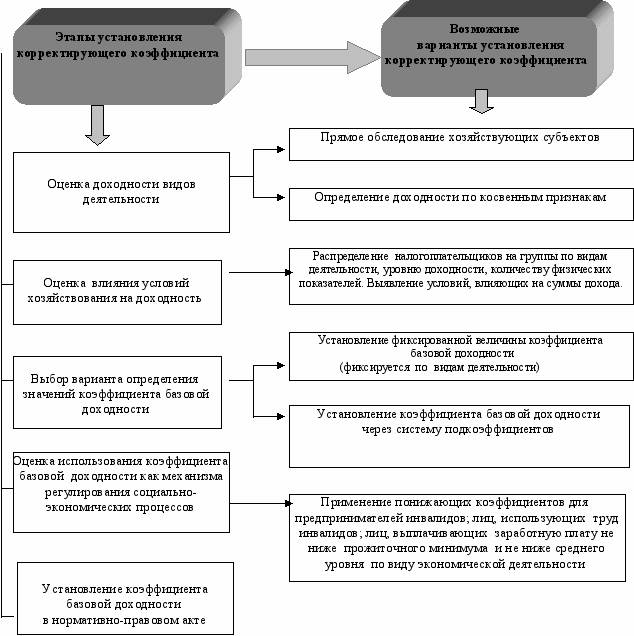 Этапы установления корректирующего коэффициента

Возможные варианты установления корректирующего коэффициента

Оценка доходности видов деятельности

Прямое обследование хозяйствующих субъектов

Определение доходности по косвенным признакам

Оценка влияния условий хозяйствования на доходность

Распределение налогоплательщиков на группы по видам деятельности, уровню доходности, количеству физических показателей. Выявление условий, влияющих на суммы дохода.

Выбор варианта определения значений коэффициента базовой доходности

Установление фиксированной величины коэффициента базовой доходности (фиксируется по видам деятельности)

Установление коэффициента базовой доходности через систему подкоэффициентов

Оценка использования коэффициента базовой доходности как механизма регулирования социально-экономических процессов

Применение понижающих коэффициентов для предпринимателей инвалидов; лиц, использующих труд инвалидов; лиц, выплачивающих заработную плату не ниже прожиточного минимума и не ниже среднего уровня по виду экономической деятельности

Установление коэффициента базовой доходности в нормативно-правовом акте